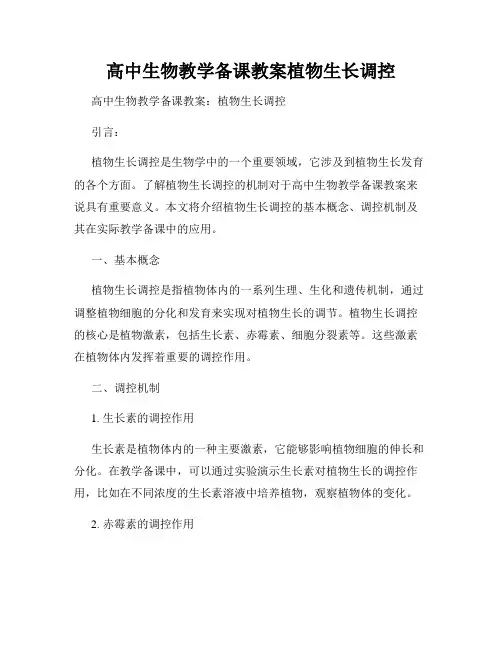 高中生物教学备课教案植物生长调控

高中生物教学备课教案：植物生长调控

引言：

植物生长调控是生物学中的一个重要领域，它涉及到植物生长发育的各个方面。了解植物生长调控的机制对于高中生物教学备课教案来说具有重要意义。本文将介绍植物生长调控的基本概念、调控机制及其在实际教学备课中的应用。

一、基本概念

植物生长调控是指植物体内的一系列生理、生化和遗传机制，通过调整植物细胞的分化和发育来实现对植物生长的调节。植物生长调控的核心是植物激素，包括生长素、赤霉素、细胞分裂素等。这些激素在植物体内发挥着重要的调控作用。

二、调控机制

1. 生长素的调控作用

生长素是植物体内的一种主要激素，它能够影响植物细胞的伸长和分化。在教学备课中，可以通过实验演示生长素对植物生长的调控作用，比如在不同浓度的生长素溶液中培养植物，观察植物体的变化。

2. 赤霉素的调控作用